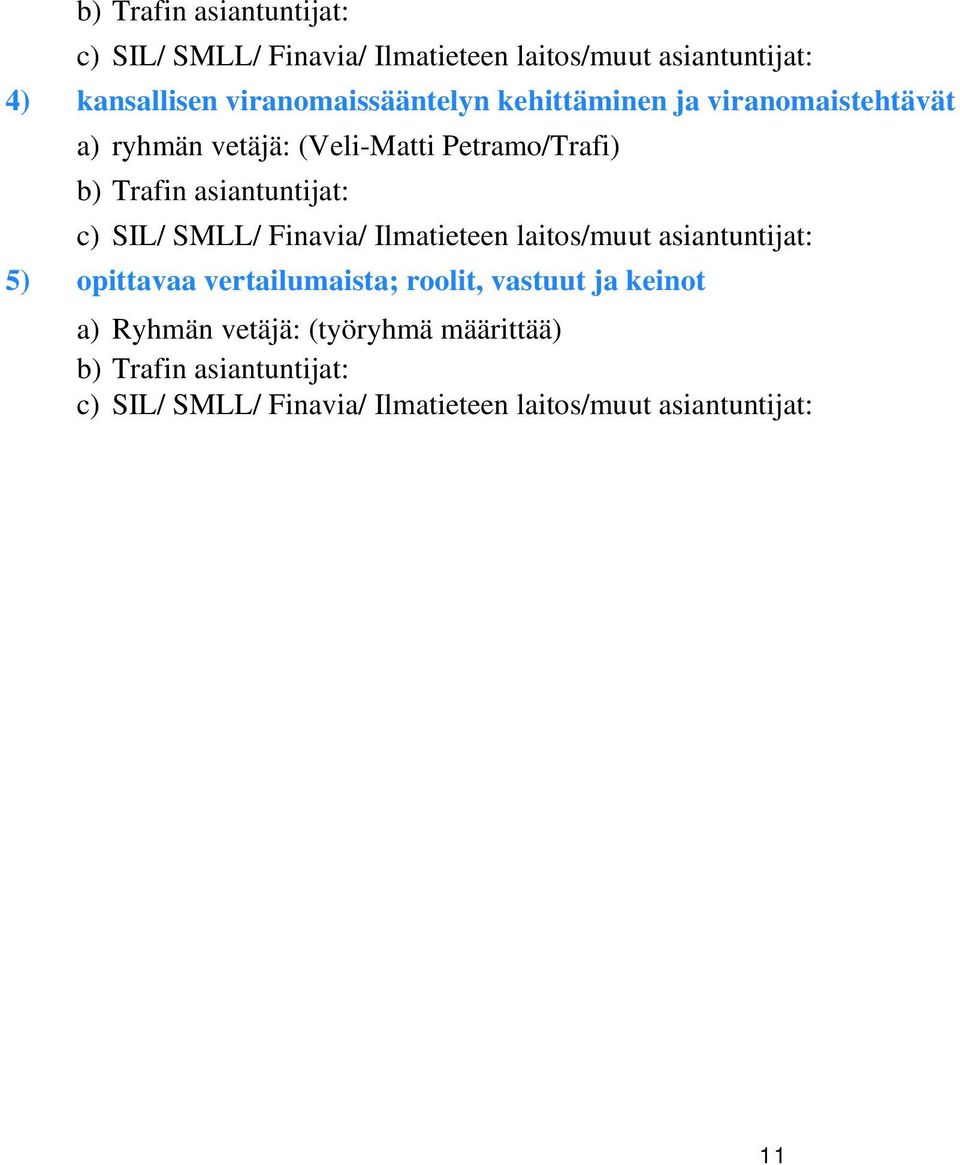 b) Trafin asiantuntijat:

c) SIL/ SMLL/ Finavia/ Ilmatieteen laitos/muut asiantuntijat:

4) kansallisen viranomaissääntelyn kehittäminen ja viranomaistehtävät

a) ryhmän vetäjä: (Veli-Matti Petramo/Trafi)

b) Trafin asiantuntijat:

c) SIL/ SMLL/ Finavia/ Ilmatieteen laitos/muut asiantuntijat:

5) opittavaa vertailumaista; roolit, vastuut ja keinot

a) Ryhmän vetäjä: (työryhmä määrittää)

b) Trafin asiantuntijat:

c) SIL/ SMLL/ Finavia/ Ilmatieteen laitos/muut asiantuntijat:

11